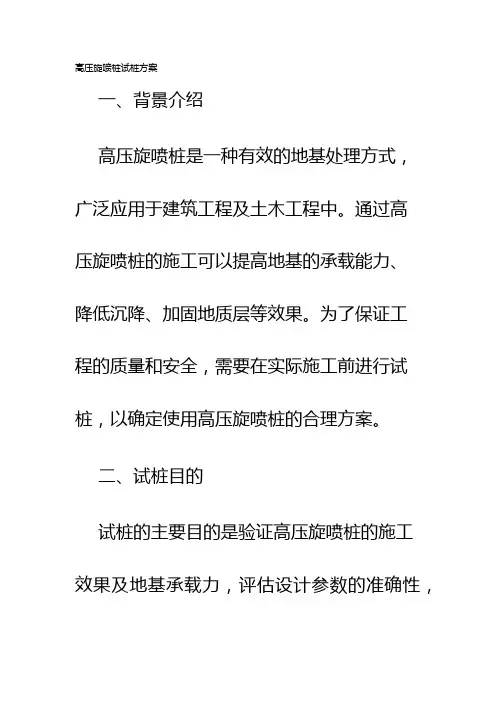 高压旋喷桩试桩方案

一、背景介绍

高压旋喷桩是一种有效的地基处理方式，广泛应用于建筑工程及土木工程中。通过高压旋喷桩的施工可以提高地基的承载能力、降低沉降、加固地质层等效果。为了保证工程的质量和安全，需要在实际施工前进行试桩，以确定使用高压旋喷桩的合理方案。

二、试桩目的

试桩的主要目的是验证高压旋喷桩的施工效果及地基承载力，评估设计参数的准确性，